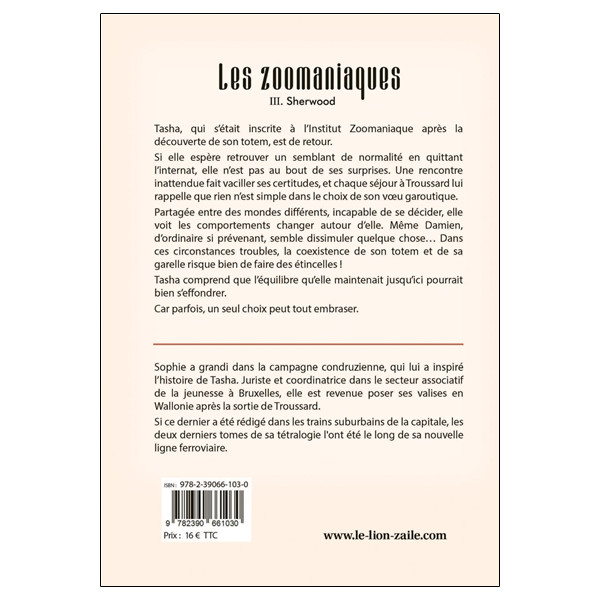 Les zoomaniaques
III. Sherwood

Tasha, qui s'était inscrite à l'Institut Zoomaniaque après la découverte de son totem, est de retour.

Si elle espère retrouver un semblant de normalité en quittant l'internat, elle n'est pas au bout de ses surprises. Une rencontre inattendue fait vaciller ses certitudes, et chaque séjour à Troussard lui rappelle que rien n'est simple dans le choix de son vœu garoutique.

Partagée entre des mondes différents, incapable de se décider, elle voit les comportements changer autour d'elle. Même Damien, d'ordinaire si prévenant, semble dissimuler quelque chose… Dans ces circonstances troubles, la coexistence de son totem et de sa garelle risque bien de faire des étincelles !

Tasha comprend que l'équilibre qu'elle maintenait jusqu'ici pourrait bien s'effondrer.

Car parfois, un seul choix peut tout embraser.

Sophie a grandi dans la campagne condruzienne, qui lui a inspiré l'histoire de Tasha. Juriste et coordinatrice dans le secteur associatif de la jeunesse à Bruxelles, elle est revenue poser ses valises en Wallonie après la sortie de Troussard.

Si ce dernier a été rédigé dans les trains suburbains de la capitale, les deux derniers tomes de sa tétralogie l'ont été le long de sa nouvelle ligne ferroviaire.

ISBN : 978-2-39066-103-0
9 782390 661030
Prix : 16 € TTC

www.le-lion-zaile.com